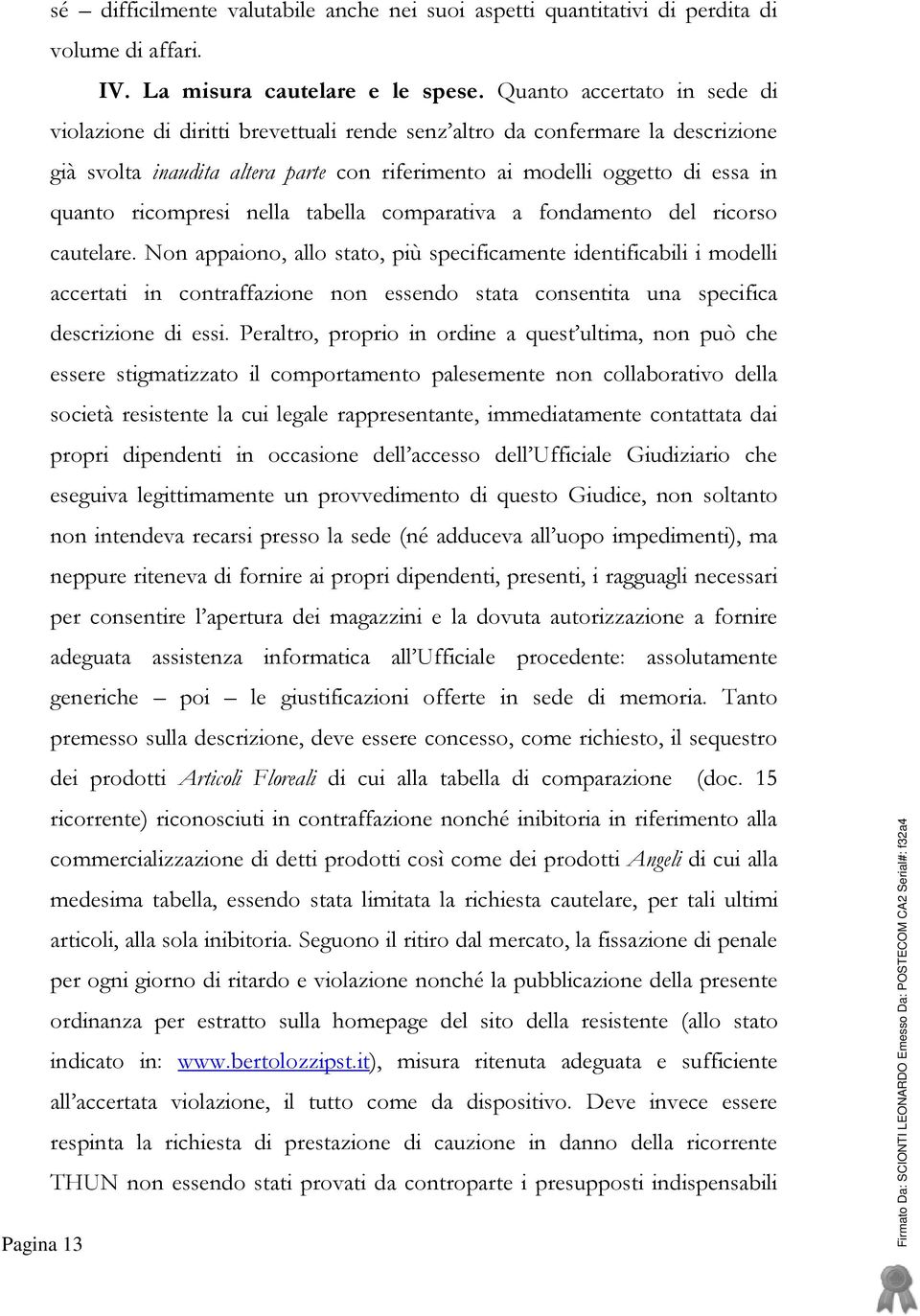 sé – difficilmente valutabile anche nei suoi aspetti quantitativi di perdita di volume di affari.

IV. La misura cautelare e le spese. Quanto accertato in sede di violazione di diritti brevettuali rende senz'altro da confermare la descrizione già svolta inaudita altera parte con riferimento ai modelli oggetto di essa in quanto ricompresi nella tabella comparativa a fondamento del ricorso cautelare. Non appaiono, allo stato, più specificamente identificabili i modelli accertati in contraffazione non essendo stata consentita una specifica descrizione di essi. Peraltro, proprio in ordine a quest'ultima, non può che essere stigmatizzato il comportamento palesemente non collaborativo della società resistente la cui legale rappresentante, immediatamente contattata dai propri dipendenti in occasione dell'accesso dell'Ufficiale Giudiziario che eseguiva legittimamente un provvedimento di questo Giudice, non soltanto non intendeva recarsi presso la sede (né adduceva all'uopo impedimenti), ma neppure riteneva di fornire ai propri dipendenti, presenti, i ragguagli necessari per consentire l'apertura dei magazzini e la dovuta autorizzazione a fornire adeguata assistenza informatica all'Ufficiale procedente: assolutamente generiche – poi – le giustificazioni offerte in sede di memoria. Tanto premesso sulla descrizione, deve essere concesso, come richiesto, il sequestro dei prodotti Articoli Floreali di cui alla tabella di comparazione (doc. 15 ricorrente) riconosciuti in contraffazione nonché inibitoria in riferimento alla commercializzazione di detti prodotti così come dei prodotti Angeli di cui alla medesima tabella, essendo stata limitata la richiesta cautelare, per tali ultimi articoli, alla sola inibitoria. Seguono il ritiro dal mercato, la fissazione di penale per ogni giorno di ritardo e violazione nonché la pubblicazione della presente ordinanza per estratto sulla homepage del sito della resistente (allo stato indicato in: www.bertolozzipst.it), misura ritenuta adeguata e sufficiente all'accertata violazione, il tutto come da dispositivo. Deve invece essere respinta la richiesta di prestazione di cauzione in danno della ricorrente THUN non essendo stati provati da controparte i presupposti indispensabili

Pagina 13

Firmato Da: SCIONTI LEONARDO Emesso Da: POSTECOM CA2 Serial#: f32a4